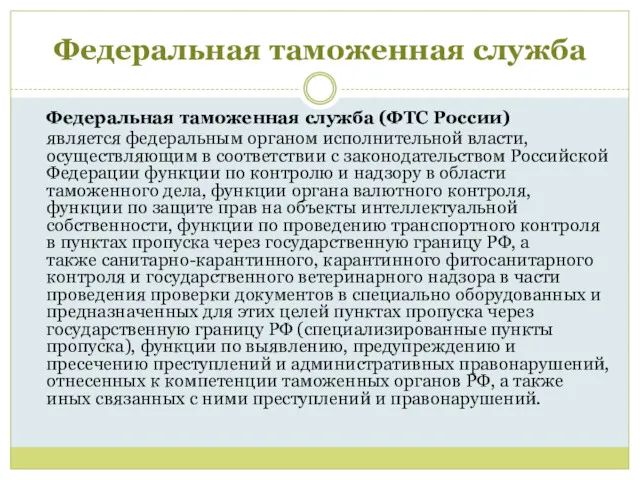 Федеральная таможенная служба

Федеральная таможенная служба (ФТС России) является федеральным органом исполнительной власти, осуществляющим в соответствии с законодательством Российской Федерации функции по контролю и надзору в области таможенного дела, функции органа валютного контроля, функции по защите прав на объекты интеллектуальной собственности, функции по проведению транспортного контроля в пунктах пропуска через государственную границу РФ, а также санитарно-карантинного, карантинного фитосанитарного контроля и государственного ветеринарного надзора в части проведения проверки документов в специально оборудованных и предназначенных для этих целей пунктах пропуска через государственную границу РФ (специализированные пункты пропуска), функции по выявлению, предупреждению и пресечению преступлений и административных правонарушений, отнесенных к компетенции таможенных органов РФ, а также иных связанных с ними преступлений и правонарушений.